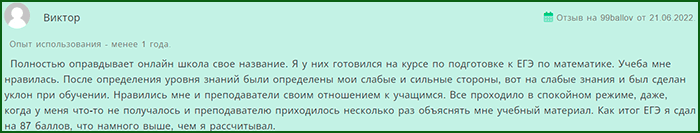 Виктор

Отзыв на 99ballov от 21.06.2022.

Опыт использования - менее 1 года.

Полностью оправдывает онлайн школа свое название. Я у них готовился на курсе по подготовке к ЕГЭ по математике. Учеба мне нравилась. После определения уровня знаний были определены мои слабые и сильные стороны, вот на слабые знания и был сделан уклон при обучении. Нравились мне и преподаватели своим отношением к учащимся. Все проходило в спокойном режиме, даже, когда у меня что-то не получалось и преподавателю приходилось несколько раз объяснять мне учебный материал. Как итог ЕГЭ я сдал на 87 баллов, что намного выше, чем я рассчитывал.